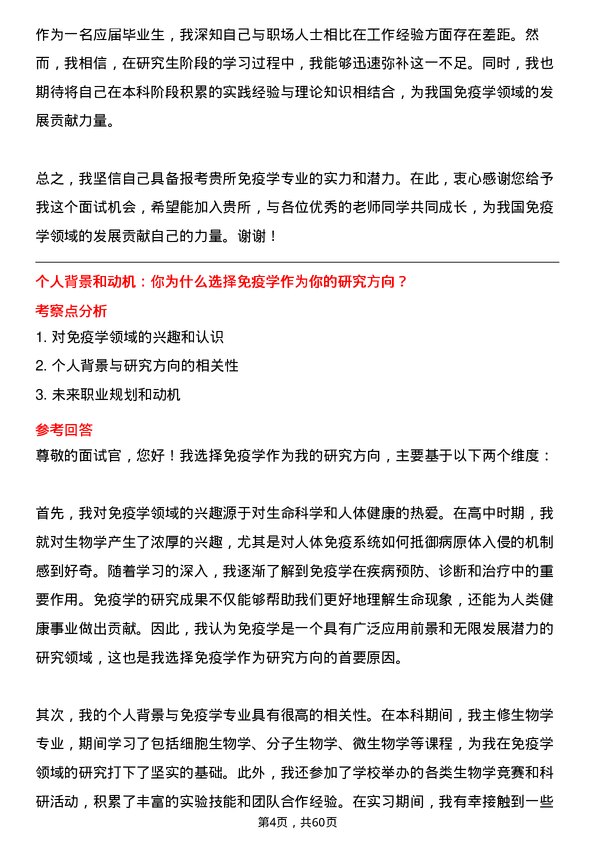 作为一名应届毕业生，我深知自己与职场人士相比在工作经验方面存在差距。然而，我相信，在研究生阶段的学习过程中，我能够迅速弥补这一不足。同时，我也期待将自己在本科阶段积累的实践经验与理论知识相结合，为我国免疫学领域的发展贡献力量。

总之，我坚信自己具备报考贵所免疫学专业的实力和潜力。在此，衷心感谢您给予我这个面试机会，希望能加入贵所，与各位优秀的老师同学共同成长，为我国免疫学领域的发展贡献自己的力量。谢谢！

个人背景和动机：你为什么选择免疫学作为你的研究方向？

考察点分析

1. 对免疫学领域的兴趣和认识

2. 个人背景与研究方向的相关性

3. 未来职业规划和动机

参考回答

尊敬的面试官，您好！我选择免疫学作为我的研究方向，主要基于以下两个维度：

首先，我对免疫学领域的兴趣源于对生命科学和人体健康的热爱。在高中时期，我就对生物学产生了浓厚的兴趣，尤其是对人体免疫系统如何抵御病原体入侵的机制感到好奇。随着学习的深入，我逐渐了解到免疫学在疾病预防、诊断和治疗中的重要作用。免疫学的研究成果不仅能够帮助我们更好地理解生命现象，还能为人类健康事业做出贡献。因此，我认为免疫学是一个具有广泛应用前景和无限发展潜力的研究领域，这也是我选择免疫学作为研究方向的首要原因。

其次，我的个人背景与免疫学专业具有很高的相关性。在本科期间，我主修生物学专业，期间学习了包括细胞生物学、分子生物学、微生物学等课程，为我在免疫学领域的研究打下了坚实的基础。此外，我还参加了学校举办的各类生物学竞赛和科研活动，积累了丰富的实验技能和团队合作经验。在实习期间，我有幸接触到一些

第4页，共60页